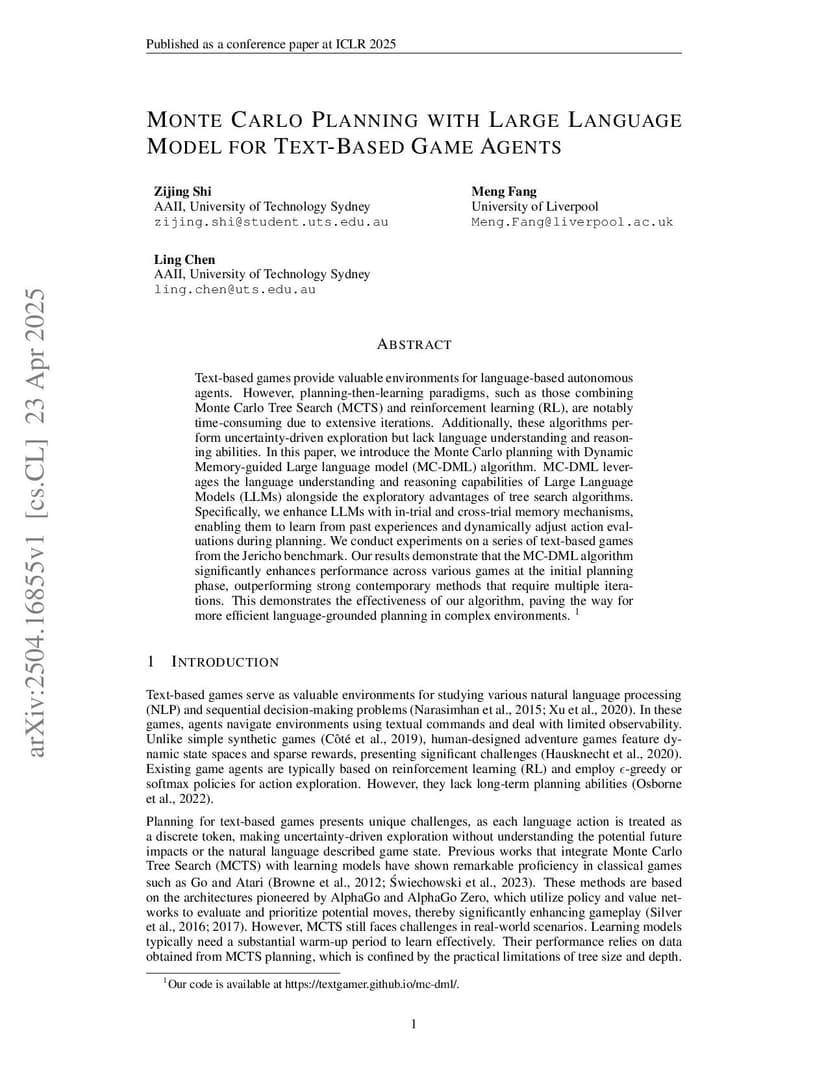 Published as a conference paper at ICLR 2025

MONTE CARLO PLANNING WITH LARGE LANGUAGE MODEL FOR TEXT-BASED GAME AGENTS

Zijing Shi
AAII, University of Technology Sydney
zijing.shi@student.uts.edu.au

Meng Fang
University of Liverpool
Meng.Fang@liverpool.ac.uk

Ling Chen
AAII, University of Technology Sydney
ling.chen@uts.edu.au

arXiv:2504.16855v1 [cs.CL] 23 Apr 2025

ABSTRACT

Text-based games provide valuable environments for language-based autonomous agents. However, planning-then-learning paradigms, such as those combining Monte Carlo Tree Search (MCTS) and reinforcement learning (RL), are notably time-consuming due to extensive iterations. Additionally, these algorithms perform uncertainty-driven exploration but lack language understanding and reasoning abilities. In this paper, we introduce the Monte Carlo planning with Dynamic Memory-guided Large language model (MC-DML) algorithm. MC-DML leverages the language understanding and reasoning capabilities of Large Language Models (LLMs) alongside the exploratory advantages of tree search algorithms. Specifically, we enhance LLMs with in-trial and cross-trial memory mechanisms, enabling them to learn from past experiences and dynamically adjust action evaluations during planning. We conduct experiments on a series of text-based games from the Jericho benchmark. Our results demonstrate that the MC-DML algorithm significantly enhances performance across various games at the initial planning phase, outperforming strong contemporary methods that require multiple iterations. This demonstrates the effectiveness of our algorithm, paving the way for more efficient language-grounded planning in complex environments. $^1$

1 INTRODUCTION

Text-based games serve as valuable environments for studying various natural language processing (NLP) and sequential decision-making problems (Narasimhan et al., 2015; Xu et al., 2020). In these games, agents navigate environments using textual commands and deal with limited observability. Unlike simple synthetic games (Côté et al., 2019), human-designed adventure games feature dynamic state spaces and sparse rewards, presenting significant challenges (Hausknecht et al., 2020). Existing game agents are typically based on reinforcement learning (RL) and employ $\epsilon$-greedy or softmax policies for action exploration. However, they lack long-term planning abilities (Osborne et al., 2022).

Planning for text-based games presents unique challenges, as each language action is treated as a discrete token, making uncertainty-driven exploration without understanding the potential future impacts or the natural language described game state. Previous works that integrate Monte Carlo Tree Search (MCTS) with learning models have shown remarkable proficiency in classical games such as Go and Atari (Browne et al., 2012; Świechowski et al., 2023). These methods are based on the architectures pioneered by AlphaGo and AlphaGo Zero, which utilize policy and value networks to evaluate and prioritize potential moves, thereby significantly enhancing gameplay (Silver et al., 2016; 2017). However, MCTS still faces challenges in real-world scenarios. Learning models typically need a substantial warm-up period to learn effectively. Their performance relies on data obtained from MCTS planning, which is confined by the practical limitations of tree size and depth.

$^1$Our code is available at https://textgamer.github.io/mc-dml/.

1